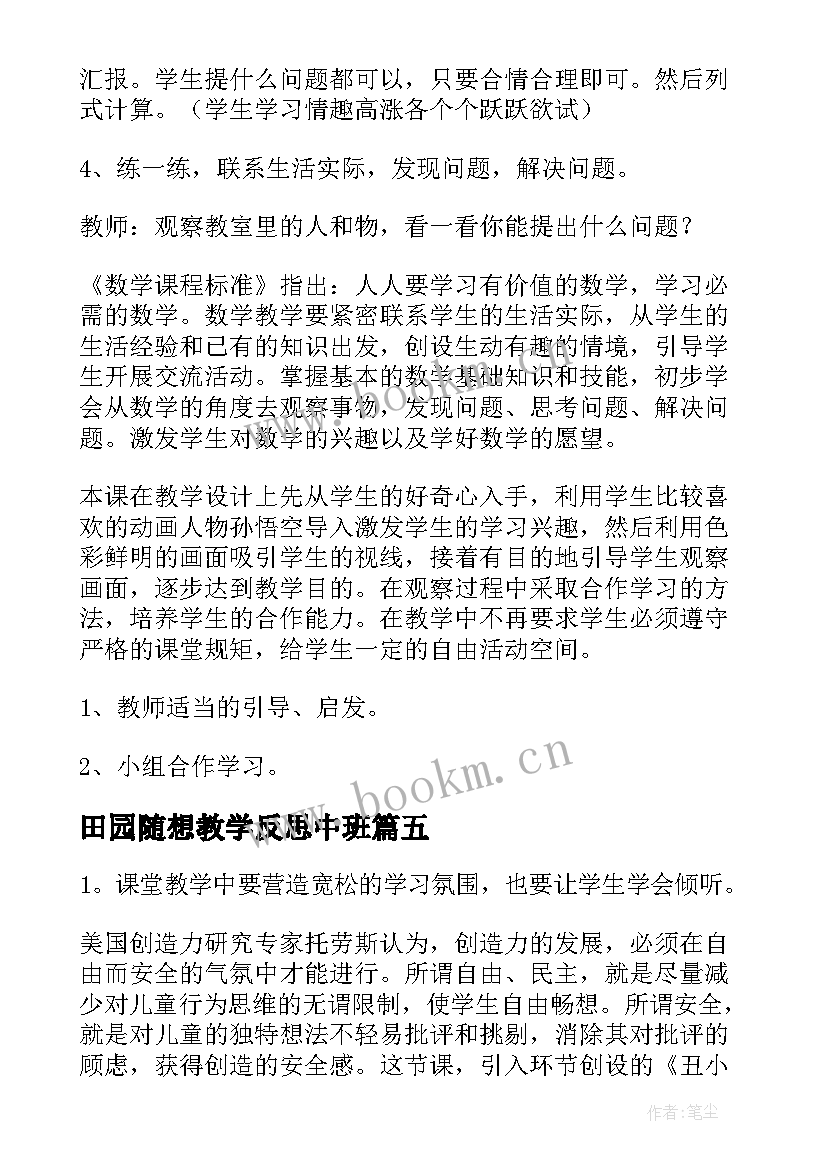 汇报。学生提什么问题都可以，只要合情合理即可。然后列式计算。（学生学习情趣高涨各个个跃跃欲试）

4、练一练，联系生活实际，发现问题，解决问题。

教师：观察教室里的人和物，看一看你能提出什么问题？

《数学课程标准》指出：人人要学习有价值的数学，学习必需的数学。数学教学要紧密联系学生的生活实际，从学生的生活经验和已有的知识出发，创设生动有趣的情境，引导学生开展交流活动。掌握基本的数学基础知识和技能，初步学会从数学的角度去观察事物，发现问题、思考问题、解决问题。激发学生对数学的兴趣以及学好数学的愿望。

本课在教学设计上先从学生的好奇心入手，利用学生比较喜欢的动画人物孙悟空导入激发学生的学习兴趣，然后利用色彩鲜明的画面吸引学生的视线，接着有目的地引导学生观察画面，逐步达到教学目的。在观察过程中采取合作学习的方法，培养学生的合作能力。在教学中不再要求学生必须遵守严格的课堂规矩，给学生一定的自由活动空间。

1、教师适当的引导、启发。

2、小组合作学习。

www.bookm.cn

田园随想教学反思中班篇五

1。课堂教学中要营造宽松的学习氛围，也要让学生学会倾听。

美国创造力研究专家托劳斯认为，创造力的发展，必须在自由而安全的气氛中才能进行。所谓自由、民主，就是尽量减少对儿童行为思维的无谓限制，使学生自由畅想。所谓安全，就是对儿童的独特想法不轻易批评和挑剔，消除其对批评的顾虑，获得创造的安全感。这节课，引入环节创设的《丑小

作者：笔尘